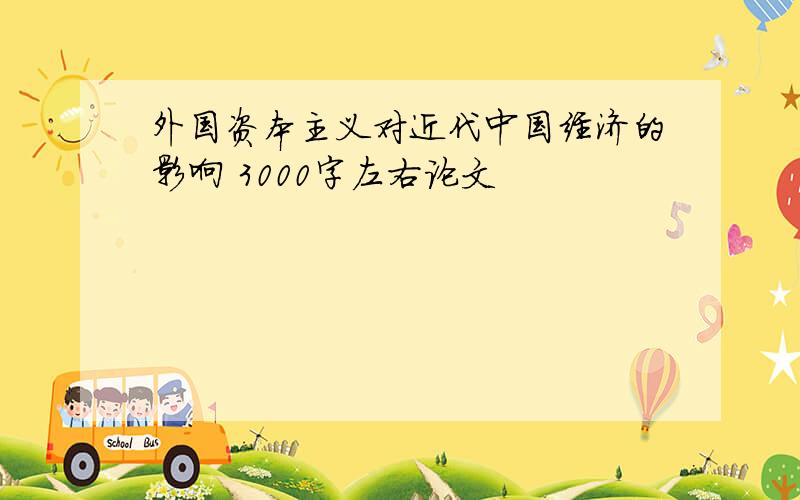 外国资本主义对近代中国经济的影响 3000字左右论文

5

9

School Bus